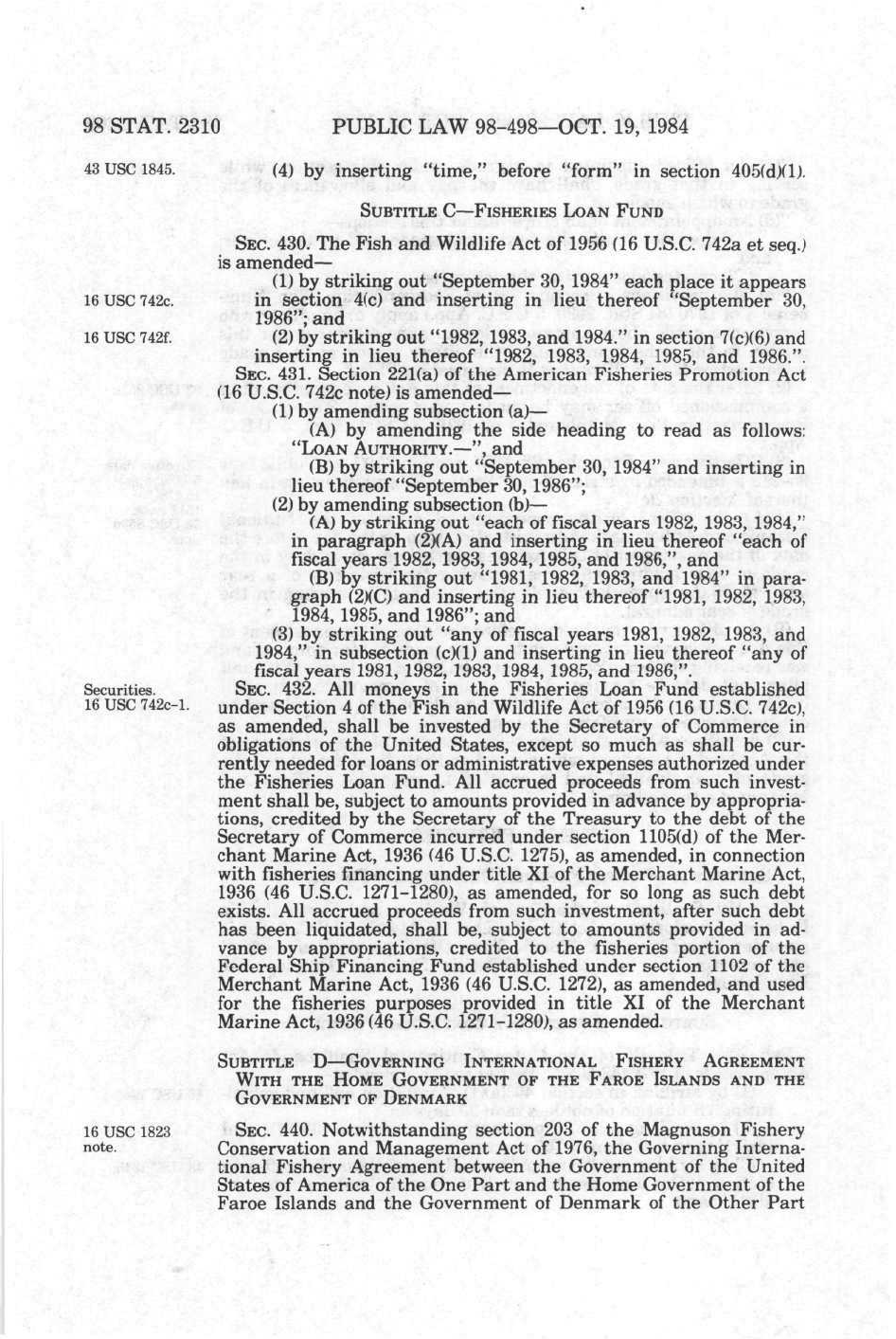 98 STAT. 2310 PUBLIC LAW 98-498—OCT. 19, 1984

43 USC 1845.

(4) by inserting "time," before "form" in section 405(d)(1).

SUBTITLE C—FISHERIES LOAN FUND

SEC. 430. The Fish and Wildlife Act of 1956 (16 U.S.C. 742a et seq.) is amended—

16 USC 742c.

(1) by striking out "September 30, 1984" each place it appears in section 4(c) and inserting in lieu thereof "September 30, 1986"; and

16 USC 742f.

(2) by striking out "1982, 1983, and 1984." in section 7(c)(6) and inserting in lieu thereof "1982, 1983, 1984, 1985, and 1986.".

SEC. 431. Section 221(a) of the American Fisheries Promotion Act (16 U.S.C. 742c note) is amended—

(1) by amending subsection (a)—

(A) by amending the side heading to read as follows: "LOAN AUTHORITY.—", and

(B) by striking out "September 30, 1984" and inserting in lieu thereof "September 30, 1986";

(2) by amending subsection (b)—

(A) by striking out "each of fiscal years 1982, 1983, 1984," in paragraph (2)(A) and inserting in lieu thereof "each of fiscal years 1982, 1983, 1984, 1985, and 1986,", and

(B) by striking out "1981, 1982, 1983, and 1984" in paragraph (2)(C) and inserting in lieu thereof "1981, 1982, 1983, 1984, 1985, and 1986"; and

(3) by striking out "any of fiscal years 1981, 1982, 1983, and 1984," in subsection (c)(1) and inserting in lieu thereof "any of fiscal years 1981, 1982, 1983, 1984, 1985, and 1986,".

Securities.
16 USC 742c-1.

SEC. 432. All moneys in the Fisheries Loan Fund established under Section 4 of the Fish and Wildlife Act of 1956 (16 U.S.C. 742c), as amended, shall be invested by the Secretary of Commerce in obligations of the United States, except so much as shall be currently needed for loans or administrative expenses authorized under the Fisheries Loan Fund. All accrued proceeds from such investment shall be, subject to amounts provided in advance by appropriations, credited by the Secretary of the Treasury to the debt of the Secretary of Commerce incurred under section 1105(d) of the Merchant Marine Act, 1936 (46 U.S.C. 1275), as amended, in connection with fisheries financing under title XI of the Merchant Marine Act, 1936 (46 U.S.C. 1271-1280), as amended, for so long as such debt exists. All accrued proceeds from such investment, after such debt has been liquidated, shall be, subject to amounts provided in advance by appropriations, credited to the fisheries portion of the Federal Ship Financing Fund established under section 1102 of the Merchant Marine Act, 1936 (46 U.S.C. 1272), as amended, and used for the fisheries purposes provided in title XI of the Merchant Marine Act, 1936 (46 U.S.C. 1271-1280), as amended.

SUBTITLE D—GOVERNING INTERNATIONAL FISHERY AGREEMENT WITH THE HOME GOVERNMENT OF THE FAROE ISLANDS AND THE GOVERNMENT OF DENMARK

16 USC 1823 note.

SEC. 440. Notwithstanding section 203 of the Magnuson Fishery Conservation and Management Act of 1976, the Governing International Fishery Agreement between the Government of the United States of America of the One Part and the Home Government of the Faroe Islands and the Government of Denmark of the Other Part